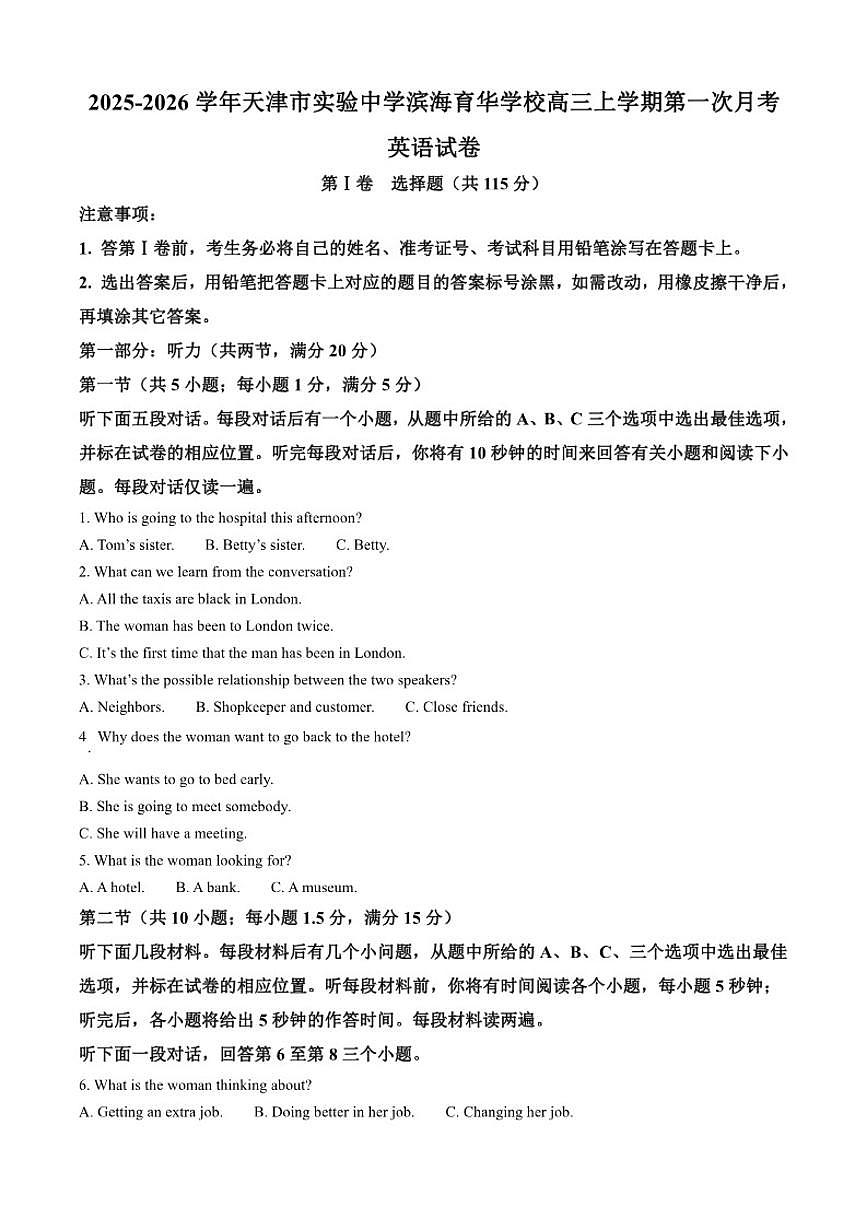 2025-2026 学年天津市实验中学滨海育华学校高三上学期第一次月考

英语试卷

第Ⅰ卷 选择题（共 115 分）

注意事项：

1. 答第Ⅰ卷前，考生务必将自己的姓名、准考证号、考试科目用铅笔涂写在答题卡上。

2. 选出答案后，用铅笔把答题卡上对应的题目的答案标号涂黑，如需改动，用橡皮擦干净后，再填涂其它答案。

第一部分：听力（共两节，满分 20 分）

第一节（共 5 小题；每小题 1 分，满分 5 分）

听下面五段对话。每段对话后有一个小题，从题中所给的 A、B、C 三个选项中选出最佳选项，并标在试卷的相应位置。听完每段对话后，你将有 10 秒钟的时间来回答有关小题和阅读下小题。每段对话仅读一遍。

1. Who is going to the hospital this afternoon?

A. Tom's sister. B. Betty's sister. C. Betty.

2. What can we learn from the conversation?

A. All the taxis are black in London.

B. The woman has been to London twice.

C. It's the first time that the man has been in London.

3. What's the possible relationship between the two speakers?

A. Neighbors. B. Shopkeeper and customer. C. Close friends.

4. Why does the woman want to go back to the hotel?

A. She wants to go to bed early.

B. She is going to meet somebody.

C. She will have a meeting.

5. What is the woman looking for?

A. A hotel. B. A bank. C. A museum.

第二节（共 10 小题；每小题 1.5 分，满分 15 分）

听下面几段材料。每段材料后有几个小问题，从题中所给的 A、B、C、三个选项中选出最佳选项，并标在试卷的相应位置。听每段材料前，你将有时间阅读各个小题，每小题 5 秒钟；听完后，各小题将给出 5 秒钟的作答时间。每段材料读两遍。

听下面一段对话，回答第 6 至第 8 三个小题。

6. What is the woman thinking about?

A. Getting an extra job. B. Doing better in her job. C. Changing her job.